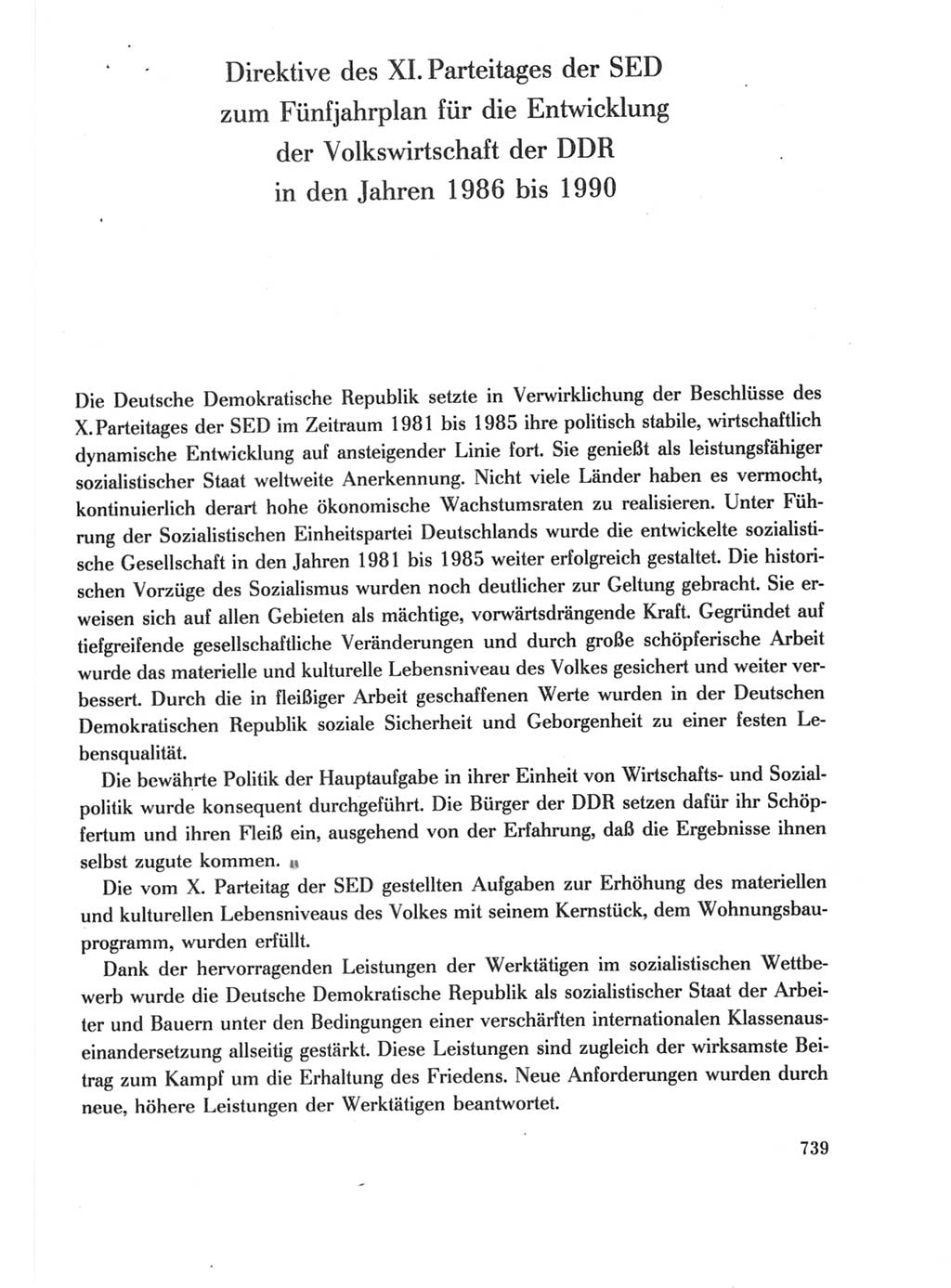 Direktive des XI. Parteitages der SED zum Fünfjahrplan für die Entwicklung der Volkswirtschaft der DDR in den Jahren 1986 bis 1990

Die Deutsche Demokratische Republik setzte in Verwirklichung der Beschlüsse des X. Parteitages der SED im Zeitraum 1981 bis 1985 ihre politisch stabile, wirtschaftlich dynamische Entwicklung auf ansteigender Linie fort. Sie genießt als leistungsfähiger sozialistischer Staat weltweite Anerkennung. Nicht viele Länder haben es vermocht, kontinuierlich derart hohe ökonomische Wachstumsraten zu realisieren. Unter Führung der Sozialistischen Einheitspartei Deutschlands wurde die entwickelte sozialistische Gesellschaft in den Jahren 1981 bis 1985 weiter erfolgreich gestaltet. Die historischen Vorzüge des Sozialismus wurden noch deutlicher zur Geltung gebracht. Sie erweisen sich auf allen Gebieten als mächtige, vorwärtsdrängende Kraft. Gegründet auf tiefgreifende gesellschaftliche Veränderungen und durch große schöpferische Arbeit wurde das materielle und kulturelle Lebensniveau des Volkes gesichert und weiter verbessert. Durch die in fleißiger Arbeit geschaffenen Werte wurden in der Deutschen Demokratischen Republik soziale Sicherheit und Geborgenheit zu einer festen Lebensqualität.

Die bewährte Politik der Hauptaufgabe in ihrer Einheit von Wirtschafts- und Sozialpolitik wurde konsequent durchgeführt. Die Bürger der DDR setzen dafür ihr Schöpfertum und ihren Fleiß ein, ausgehend von der Erfahrung, daß die Ergebnisse ihnen selbst zugute kommen.

Die vom X. Parteitag der SED gestellten Aufgaben zur Erhöhung des materiellen und kulturellen Lebensniveaus des Volkes mit seinem Kernstück, dem Wohnungsbauprogramm, wurden erfüllt.

Dank der hervorragenden Leistungen der Werktätigen im sozialistischen Wettbewerb wurde die Deutsche Demokratische Republik als sozialistischer Staat der Arbeiter und Bauern unter den Bedingungen einer verschärften internationalen Klassenauseinandersetzung allseitig gestärkt. Diese Leistungen sind zugleich der wirksamste Beitrag zum Kampf um die Erhaltung des Friedens. Neue Anforderungen wurden durch neue, höhere Leistungen der Werktätigen beantwortet.

739